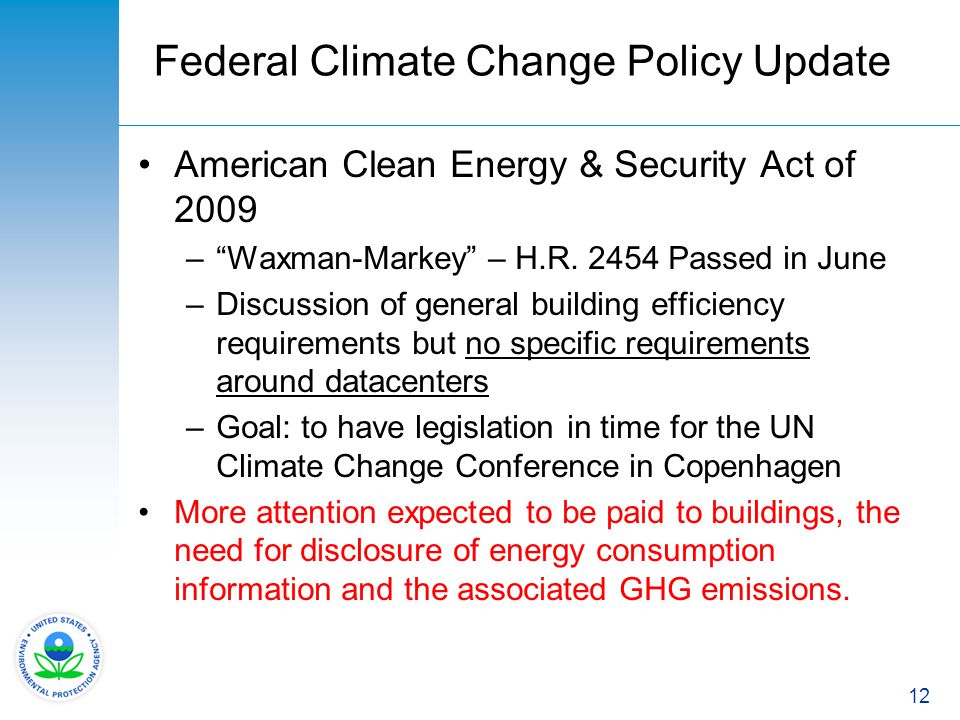 Federal Climate Change Policy Update

• American Clean Energy & Security Act of 2009

– “Waxman-Markey” – H.R. 2454 Passed in June

– Discussion of general building efficiency requirements but no specific requirements around datacenters

– Goal: to have legislation in time for the UN Climate Change Conference in Copenhagen

• More attention expected to be paid to buildings, the need for disclosure of energy consumption information and the associated GHG emissions.

UNITED STATES ENVIRONMENTAL PROTECTION AGENCY

12